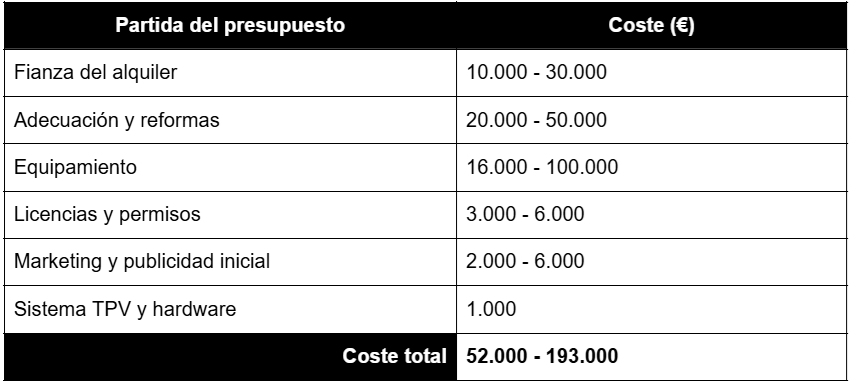 | Partida del presupuesto | Coste (€) |
|---|---|
| Fianza del alquiler | 10.000 - 30.000 |
| Adecuación y reformas | 20.000 - 50.000 |
| Equipamiento | 16.000 - 100.000 |
| Licencias y permisos | 3.000 - 6.000 |
| Marketing y publicidad inicial | 2.000 - 6.000 |
| Sistema TPV y hardware | 1.000 |
| Coste total | 52.000 - 193.000 |